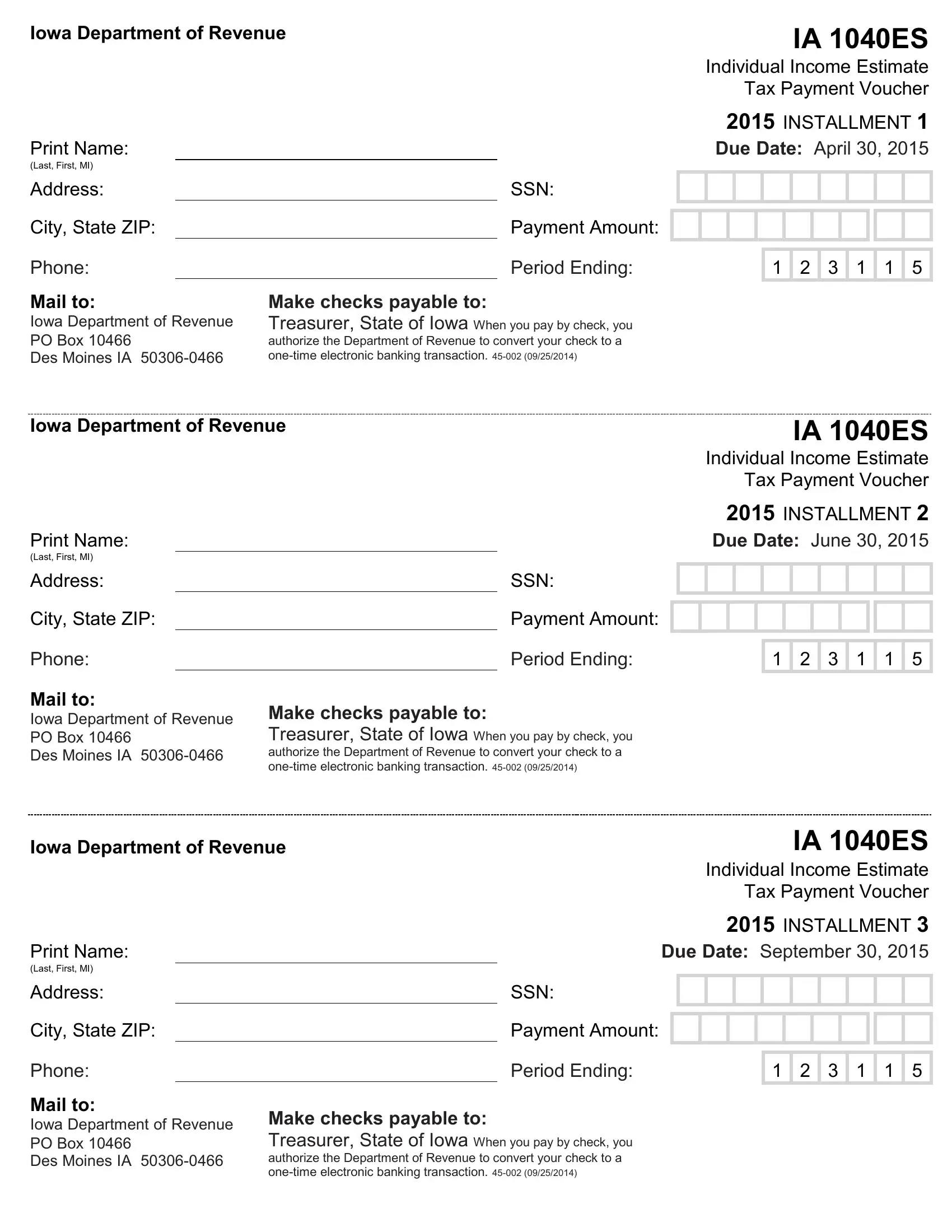 Iowa Department of Revenue

IA 1040ES
Individual Income Estimate
Tax Payment Voucher

2015 INSTALLMENT 1
Due Date: April 30, 2015

Print Name:
(Last, First, MI)
Address:
City, State ZIP:
Phone:

SSN:
Payment Amount:
Period Ending: 1 2 3 1 1 5

Mail to:
Iowa Department of Revenue
PO Box 10466
Des Moines IA 50306-0466

Make checks payable to:
Treasurer, State of Iowa When you pay by check, you authorize the Department of Revenue to convert your check to a one-time electronic banking transaction. 45-002 (09/25/2014)

Iowa Department of Revenue

IA 1040ES
Individual Income Estimate
Tax Payment Voucher

2015 INSTALLMENT 2
Due Date: June 30, 2015

Print Name:
(Last, First, MI)
Address:
City, State ZIP:
Phone:

SSN:
Payment Amount:
Period Ending: 1 2 3 1 1 5

Mail to:
Iowa Department of Revenue
PO Box 10466
Des Moines IA 50306-0466

Make checks payable to:
Treasurer, State of Iowa When you pay by check, you authorize the Department of Revenue to convert your check to a one-time electronic banking transaction. 45-002 (09/25/2014)

Iowa Department of Revenue

IA 1040ES
Individual Income Estimate
Tax Payment Voucher

2015 INSTALLMENT 3
Due Date: September 30, 2015

Print Name:
(Last, First, MI)
Address:
City, State ZIP:
Phone:

SSN:
Payment Amount:
Period Ending: 1 2 3 1 1 5

Mail to:
Iowa Department of Revenue
PO Box 10466
Des Moines IA 50306-0466

Make checks payable to:
Treasurer, State of Iowa When you pay by check, you authorize the Department of Revenue to convert your check to a one-time electronic banking transaction. 45-002 (09/25/2014)